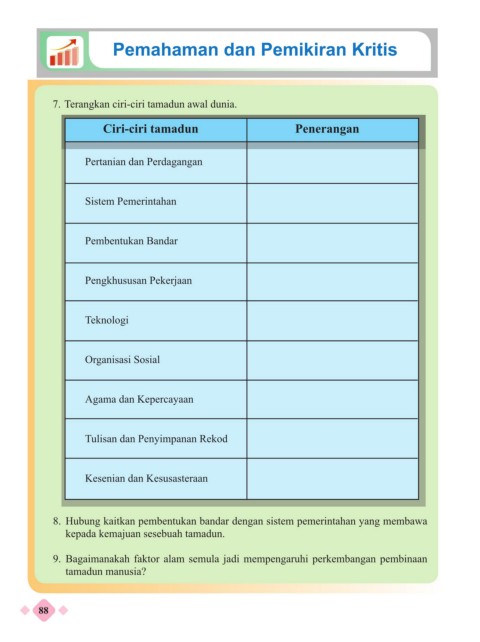 Pemahaman dan Pemikiran Kritis

7. Terangkan ciri-ciri tamadun awal dunia.

| Ciri-ciri tamadun | Penerangan |
|---|---|
| Pertanian dan Perdagangan | |
| Sistem Pemerintahan | |
| Pembentukan Bandar | |
| Pengkhususan Pekerjaan | |
| Teknologi | |
| Organisasi Sosial | |
| Agama dan Kepercayaan | |
| Tulisan dan Penyimpanan Rekod | |
| Kesenian dan Kesusasteraan | |

8. Hubung kaitkan pembentukan bandar dengan sistem pemerintahan yang membawa kepada kemajuan sesebuah tamadun.

9. Bagaimanakah faktor alam semula jadi mempengaruhi perkembangan pembinaan tamadun manusia?

88